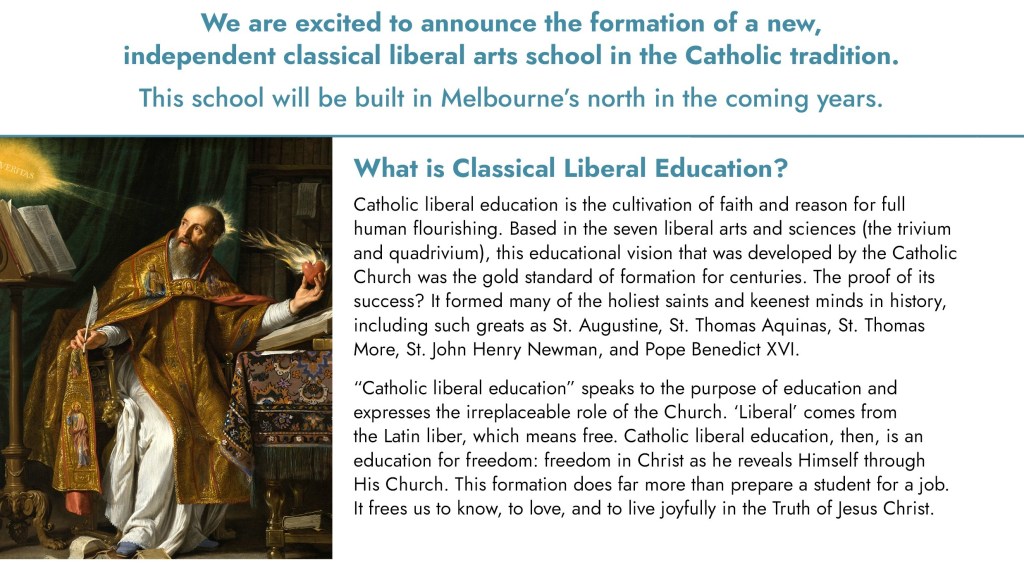 We are excited to announce the formation of a new, independent classical liberal arts school in the Catholic tradition.

This school will be built in Melbourne's north in the coming years.

VERITAS

What is Classical Liberal Education?

Catholic liberal education is the cultivation of faith and reason for full human flourishing. Based in the seven liberal arts and sciences (the trivium and quadrivium), this educational vision that was developed by the Catholic Church was the gold standard of formation for centuries. The proof of its success? It formed many of the holiest saints and keenest minds in history, including such greats as St. Augustine, St. Thomas Aquinas, St. Thomas More, St. John Henry Newman, and Pope Benedict XVI.

"Catholic liberal education" speaks to the purpose of education and expresses the irreplaceable role of the Church. 'Liberal' comes from the Latin liber, which means free. Catholic liberal education, then, is an education for freedom: freedom in Christ as he reveals Himself through His Church. This formation does far more than prepare a student for a job. It frees us to know, to love, and to live joyfully in the Truth of Jesus Christ.